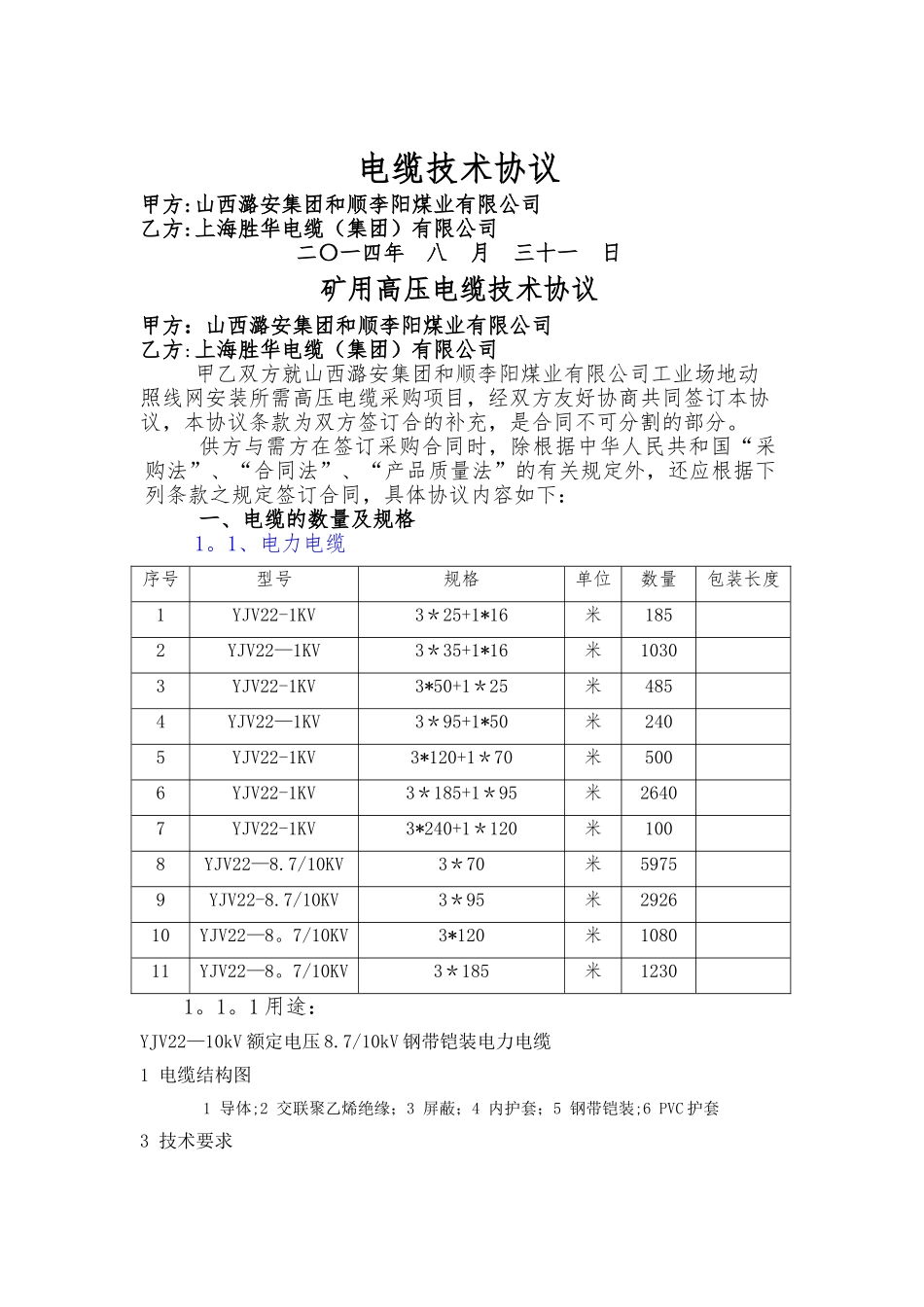 电缆技术协议

甲方:山西潞安集团和顺李阳煤业有限公司
乙方:上海胜华电缆（集团）有限公司
二〇一四年 八 月 三十一 日

矿用高压电缆技术协议

甲方：山西潞安集团和顺李阳煤业有限公司
乙方:上海胜华电缆（集团）有限公司

甲乙双方就山西潞安集团和顺李阳煤业有限公司工业场地动照线网安装所需高压电缆采购项目，经双方友好协商共同签订本协议，本协议条款为双方签订合的补充，是合同不可分割的部分。

供方与需方在签订采购合同时，除根据中华人民共和国“采购法”、“合同法”、“产品质量法”的有关规定外，还应根据下列条款之规定签订合同，具体协议内容如下：

一、电缆的数量及规格

1。1、电力电缆

| 序号 | 型号 | 规格 | 单位 | 数量 | 包装长度 |
|---|---|---|---|---|---|
| 1 | YJV22-1KV | 3＊25+1*16 | 米 | 185 | |
| 2 | YJV22—1KV | 3＊35+1*16 | 米 | 1030 | |
| 3 | YJV22-1KV | 3*50+1＊25 | 米 | 485 | |
| 4 | YJV22—1KV | 3＊95+1*50 | 米 | 240 | |
| 5 | YJV22-1KV | 3*120+1＊70 | 米 | 500 | |
| 6 | YJV22-1KV | 3＊185+1＊95 | 米 | 2640 | |
| 7 | YJV22-1KV | 3*240+1＊120 | 米 | 100 | |
| 8 | YJV22—8.7/10KV | 3＊70 | 米 | 5975 | |
| 9 | YJV22-8.7/10KV | 3＊95 | 米 | 2926 | |
| 10 | YJV22—8。7/10KV | 3*120 | 米 | 1080 | |
| 11 | YJV22—8。7/10KV | 3＊185 | 米 | 1230 | |

1。1。1用途：

YJV22—10kV额定电压8.7/10kV钢带铠装电力电缆

1 电缆结构图

1 导体;2 交联聚乙烯绝缘；3 屏蔽；4 内护套；5 钢带铠装;6 PVC护套

3 技术要求